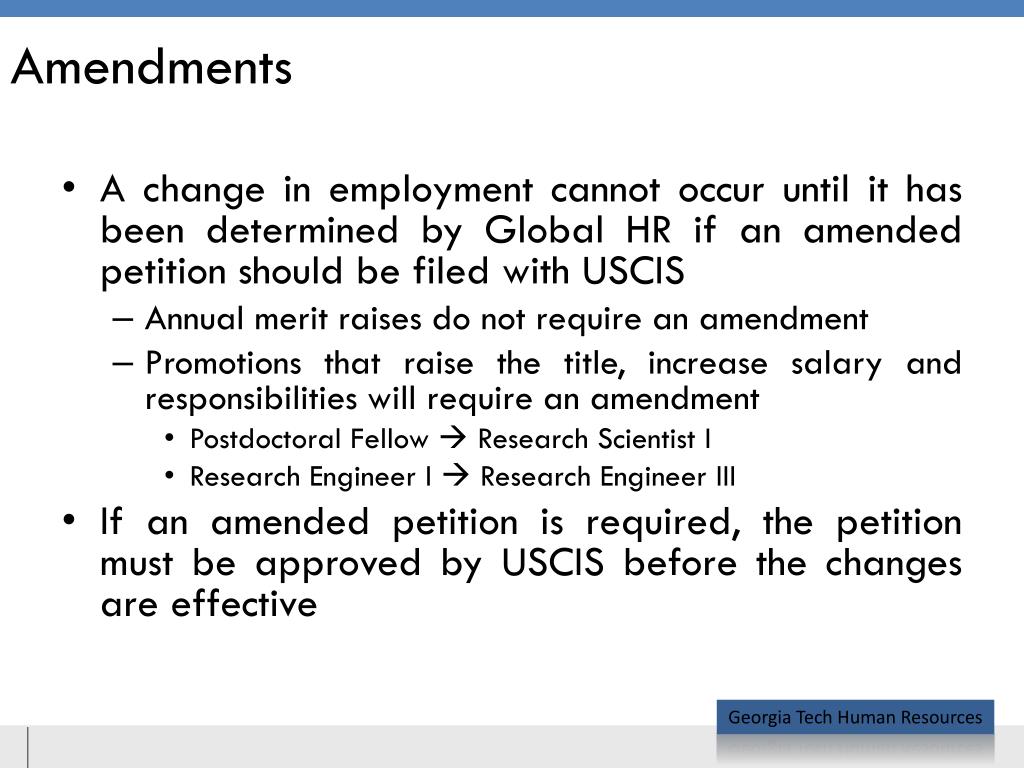 Amendments

• A change in employment cannot occur until it has been determined by Global HR if an amended petition should be filed with USCIS
– Annual merit raises do not require an amendment
– Promotions that raise the title, increase salary and responsibilities will require an amendment
• Postdoctoral Fellow → Research Scientist I
• Research Engineer I → Research Engineer III
• If an amended petition is required, the petition must be approved by USCIS before the changes are effective

Georgia Tech Human Resources